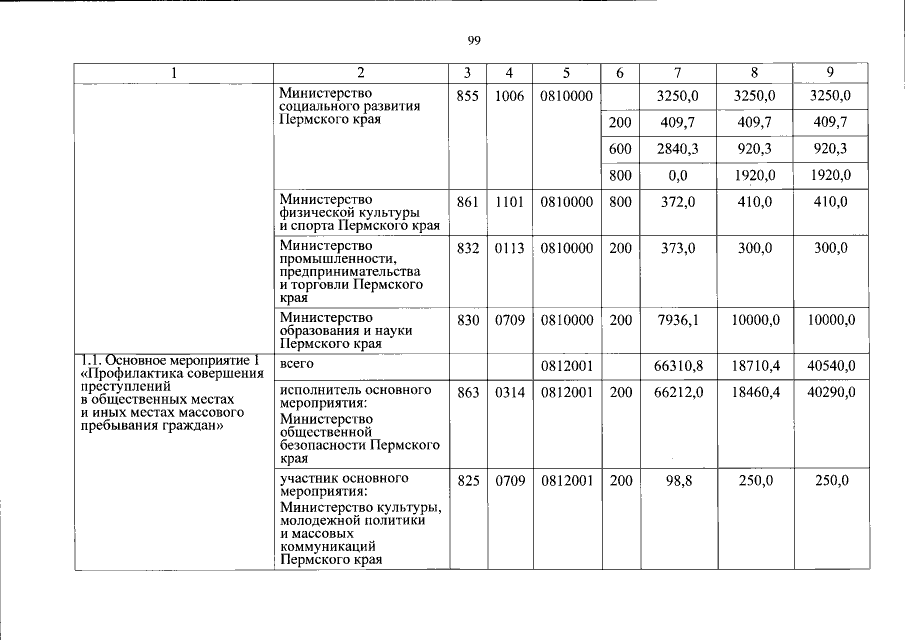 99

| 1 | 2 | 3 | 4 | 5 | 6 | 7 | 8 | 9 |
|---|---|---|---|---|---|---|---|---|
| | Министерство социального развития Пермского края | 855 | 1006 | 0810000 | | 3250,0 | 3250,0 | 3250,0 |
| | | | | | 200 | 409,7 | 409,7 | 409,7 |
| | | | | | 600 | 2840,3 | 920,3 | 920,3 |
| | | | | | 800 | 0,0 | 1920,0 | 1920,0 |
| | Министерство физической культуры и спорта Пермского края | 861 | 1101 | 0810000 | 800 | 372,0 | 410,0 | 410,0 |
| | Министерство промышленности, предпринимательства и торговли Пермского края | 832 | 0113 | 0810000 | 200 | 373,0 | 300,0 | 300,0 |
| | Министерство образования и науки Пермского края | 830 | 0709 | 0810000 | 200 | 7936,1 | 10000,0 | 10000,0 |
| 1.1. Основное мероприятие 1 «Профилактика совершения преступлений в общественных местах и иных местах массового пребывания граждан» | всего | | | 0812001 | | 66310,8 | 18710,4 | 40540,0 |
| | исполнитель основного мероприятия: Министерство общественной безопасности Пермского края | 863 | 0314 | 0812001 | 200 | 66212,0 | 18460,4 | 40290,0 |
| | участник основного мероприятия: Министерство культуры, молодежной политики и массовых коммуникаций Пермского края | 825 | 0709 | 0812001 | 200 | 98,8 | 250,0 | 250,0 |